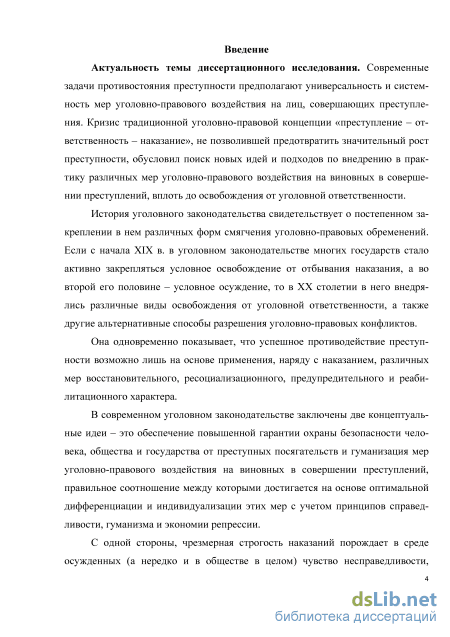 Введение

Актуальность темы диссертационного исследования. Современные задачи противостояния преступности предполагают универсальность и системность мер уголовно-правового воздействия на лиц, совершающих преступления. Кризис традиционной уголовно-правовой концепции «преступление – ответственность – наказание», не позволившей предотвратить значительный рост преступности, обусловил поиск новых идей и подходов по внедрению в практику различных мер уголовно-правового воздействия на виновных в совершении преступлений, вплоть до освобождения от уголовной ответственности.

История уголовного законодательства свидетельствует о постепенном закреплении в нем различных форм смягчения уголовно-правовых обременений. Если с начала XIX в. в уголовном законодательстве многих государств стало активно закрепляться условное освобождение от отбывания наказания, а во второй его половине – условное осуждение, то в XX столетии в него внедрялись различные виды освобождения от уголовной ответственности, а также другие альтернативные способы разрешения уголовно-правовых конфликтов.

Она одновременно показывает, что успешное противодействие преступности возможно лишь на основе применения, наряду с наказанием, различных мер восстановительного, ресоциализационного, предупредительного и реабилитационного характера.

В современном уголовном законодательстве заключены две концептуальные идеи – это обеспечение повышенной гарантии охраны безопасности человека, общества и государства от преступных посягательств и гуманизация мер уголовно-правового воздействия на виновных в совершении преступлений, правильное соотношение между которыми достигается на основе оптимальной дифференциации и индивидуализации этих мер с учетом принципов справедливости, гуманизма и экономии репрессии.

С одной стороны, чрезмерная строгость наказаний порождает в среде осужденных (а нередко и в обществе в целом) чувство несправедливости,

4

dsLib.net
библиотека диссертаций